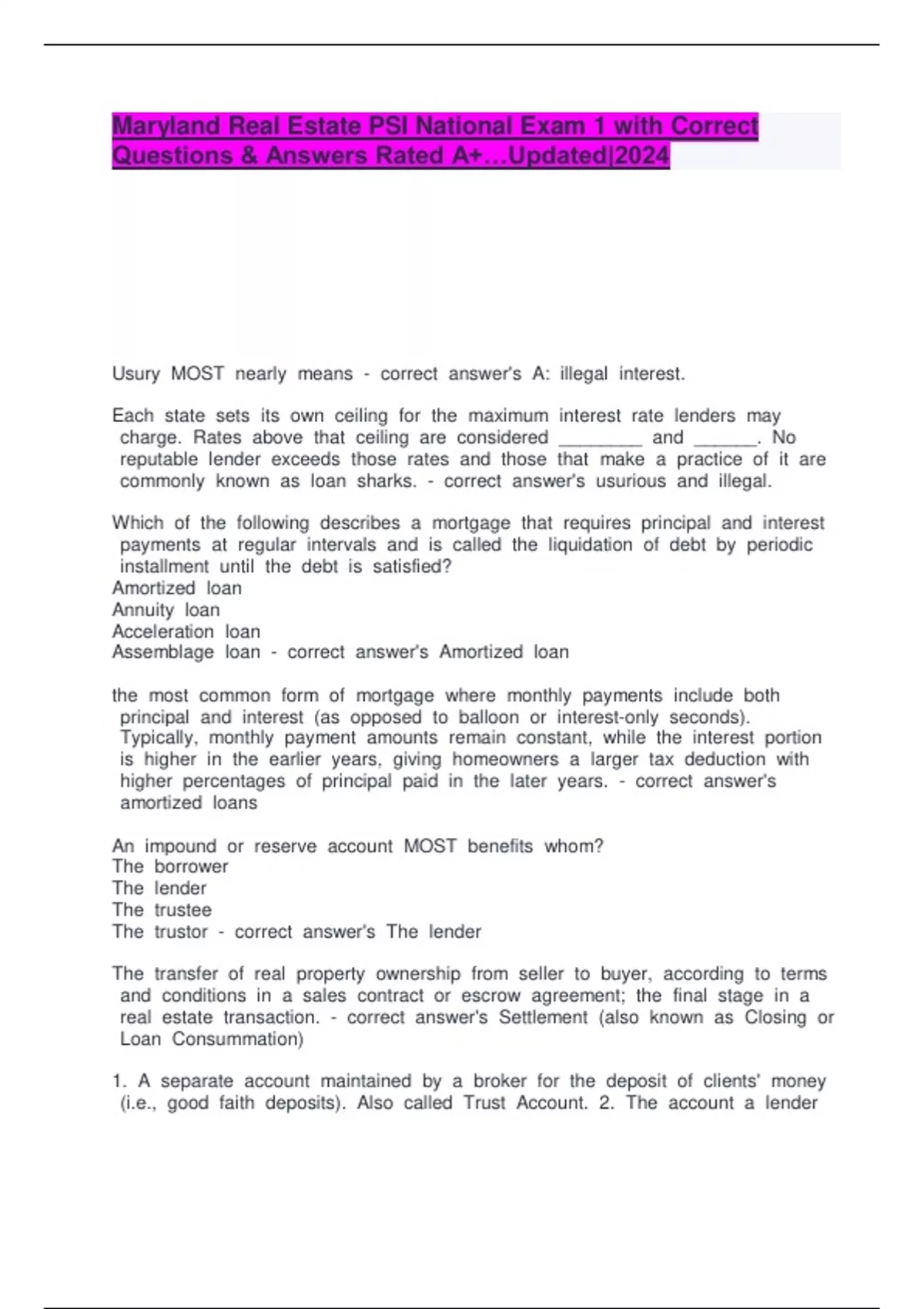 Maryland Real Estate PSI National Exam 1 with Correct Questions & Answers Rated A+...Updated|2024

Usury MOST nearly means - correct answer's A: illegal interest.

Each state sets its own ceiling for the maximum interest rate lenders may charge. Rates above that ceiling are considered ________ and ______. No reputable lender exceeds those rates and those that make a practice of it are commonly known as loan sharks. - correct answer's usurious and illegal.

Which of the following describes a mortgage that requires principal and interest payments at regular intervals and is called the liquidation of debt by periodic installment until the debt is satisfied?
Amortized loan
Annuity loan
Acceleration loan
Assemblage loan - correct answer's Amortized loan

the most common form of mortgage where monthly payments include both principal and interest (as opposed to balloon or interest-only seconds). Typically, monthly payment amounts remain constant, while the interest portion is higher in the earlier years, giving homeowners a larger tax deduction with higher percentages of principal paid in the later years. - correct answer's amortized loans

An impound or reserve account MOST benefits whom?
The borrower
The lender
The trustee
The trustor - correct answer's The lender

The transfer of real property ownership from seller to buyer, according to terms and conditions in a sales contract or escrow agreement; the final stage in a real estate transaction. - correct answer's Settlement (also known as Closing or Loan Consummation)

1. A separate account maintained by a broker for the deposit of clients' money (i.e., good faith deposits). Also called Trust Account. 2. The account a lender